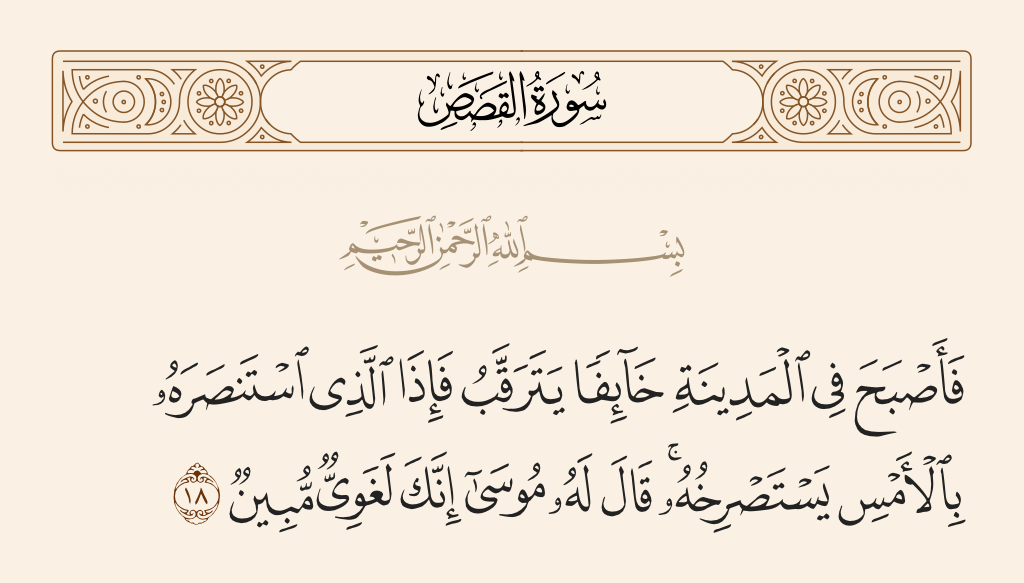 سُورَةُ القَصَصِ

بِسْمِ ٱللَّهِ ٱلرَّحْمَٰنِ ٱلرَّحِيمِ

فَأَصْبَحَ فِى ٱلْمَدِينَةِ خَآئِفًا يَتَرَقَّبُ فَإِذَا ٱلَّذِى ٱسْتَنصَرَهُۥ بِٱلْأَمْسِ يَسْتَصْرِخُهُۥ ۚ قَالَ لَهُۥ مُوسَىٰٓ إِنَّكَ لَغَوِىٌّ مُّبِينٌ ١٨